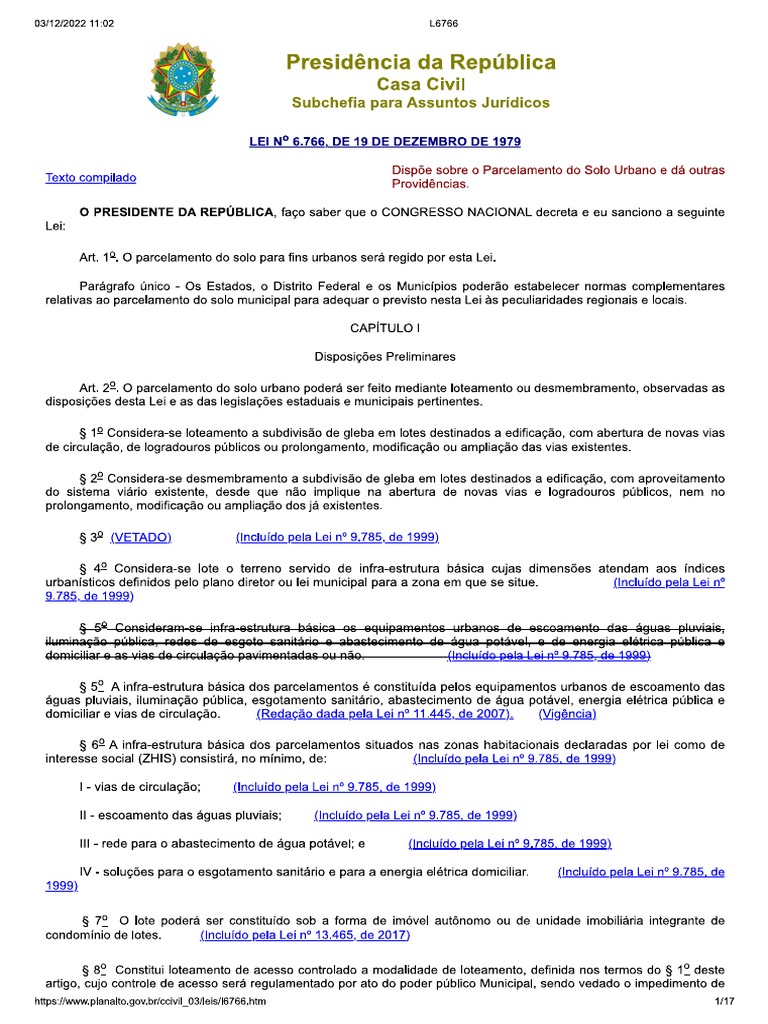 03/12/2022 11:02 L6766

Presidência da República
Casa Civil
Subchefia para Assuntos Jurídicos

LEI Nº 6.766, DE 19 DE DEZEMBRO DE 1979

Texto compilado

Dispõe sobre o Parcelamento do Solo Urbano e dá outras Providências.

O PRESIDENTE DA REPÚBLICA, faço saber que o CONGRESSO NACIONAL decreta e eu sanciono a seguinte Lei:

Art. 1º. O parcelamento do solo para fins urbanos será regido por esta Lei.

Parágrafo único - Os Estados, o Distrito Federal e os Municípios poderão estabelecer normas complementares relativas ao parcelamento do solo municipal para adequar o previsto nesta Lei às peculiaridades regionais e locais.

CAPÍTULO I

Disposições Preliminares

Art. 2º. O parcelamento do solo urbano poderá ser feito mediante loteamento ou desmembramento, observadas as disposições desta Lei e as das legislações estaduais e municipais pertinentes.

§ 1º Considera-se loteamento a subdivisão de gleba em lotes destinados a edificação, com abertura de novas vias de circulação, de logradouros públicos ou prolongamento, modificação ou ampliação das vias existentes.

§ 2º Considera-se desmembramento a subdivisão de gleba em lotes destinados a edificação, com aproveitamento do sistema viário existente, desde que não implique na abertura de novas vias e logradouros públicos, nem no prolongamento, modificação ou ampliação dos já existentes.

§ 3º (VETADO) (Incluído pela Lei nº 9.785, de 1999)

§ 4º Considera-se lote o terreno servido de infra-estrutura básica cujas dimensões atendam aos índices urbanísticos definidos pelo plano diretor ou lei municipal para a zona em que se situe. (Incluído pela Lei nº 9.785, de 1999)

§ 5º Consideram-se infra-estrutura básica os equipamentos urbanos de escoamento das águas pluviais, iluminação pública, redes de esgoto sanitário e abastecimento de água potável, e de energia elétrica pública e domiciliar e as vias de circulação pavimentadas ou não. (Incluído pela Lei nº 9.785, de 1999)

§ 5º A infra-estrutura básica dos parcelamentos é constituída pelos equipamentos urbanos de escoamento das águas pluviais, iluminação pública, esgotamento sanitário, abastecimento de água potável, energia elétrica pública e domiciliar e vias de circulação. (Redação dada pela Lei nº 11.445, de 2007). (Vigência)

§ 6º A infra-estrutura básica dos parcelamentos situados nas zonas habitacionais declaradas por lei como de interesse social (ZHIS) consistirá, no mínimo, de: (Incluído pela Lei nº 9.785, de 1999)

I - vias de circulação; (Incluído pela Lei nº 9.785, de 1999)

II - escoamento das águas pluviais; (Incluído pela Lei nº 9.785, de 1999)

III - rede para o abastecimento de água potável; e (Incluído pela Lei nº 9.785, de 1999)

IV - soluções para o esgotamento sanitário e para a energia elétrica domiciliar. (Incluído pela Lei nº 9.785, de 1999)

§ 7º O lote poderá ser constituído sob a forma de imóvel autônomo ou de unidade imobiliária integrante de condomínio de lotes. (Incluído pela Lei nº 13.465, de 2017)

§ 8º Constitui loteamento de acesso controlado a modalidade de loteamento, definida nos termos do § 1º deste artigo, cujo controle de acesso será regulamentado por ato do poder público Municipal, sendo vedado o impedimento de

https://www.planalto.gov.br/ccivil_03/leis/l6766.htm 1/17